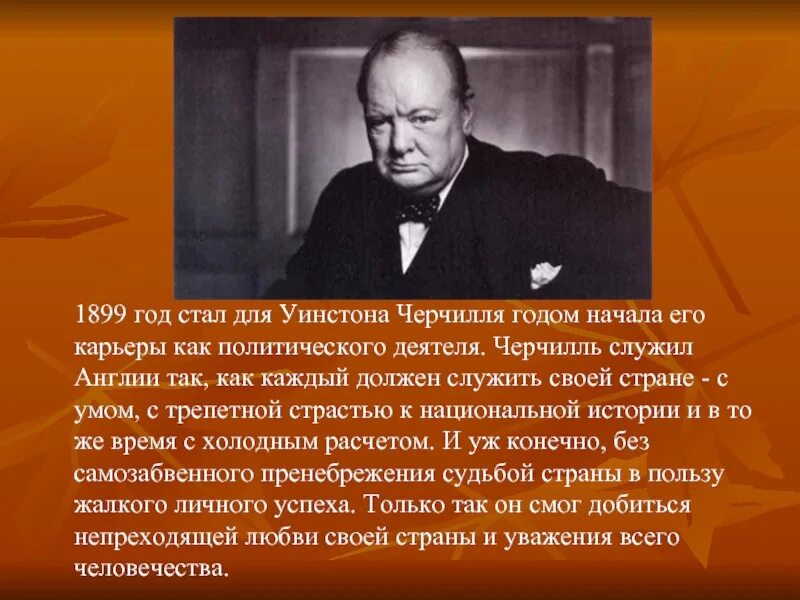 1899 год стал для Уинстона Черчилля годом начала его карьеры как политического деятеля. Черчилль служил Англии так, как каждый должен служить своей стране - с умом, с трепетной страстью к национальной истории и в то же время с холодным расчетом. И уж конечно, без самозабвенного пренебрежения судьбой страны в пользу жалкого личного успеха. Только так он смог добиться непреходящей любви своей страны и уважения всего человечества.